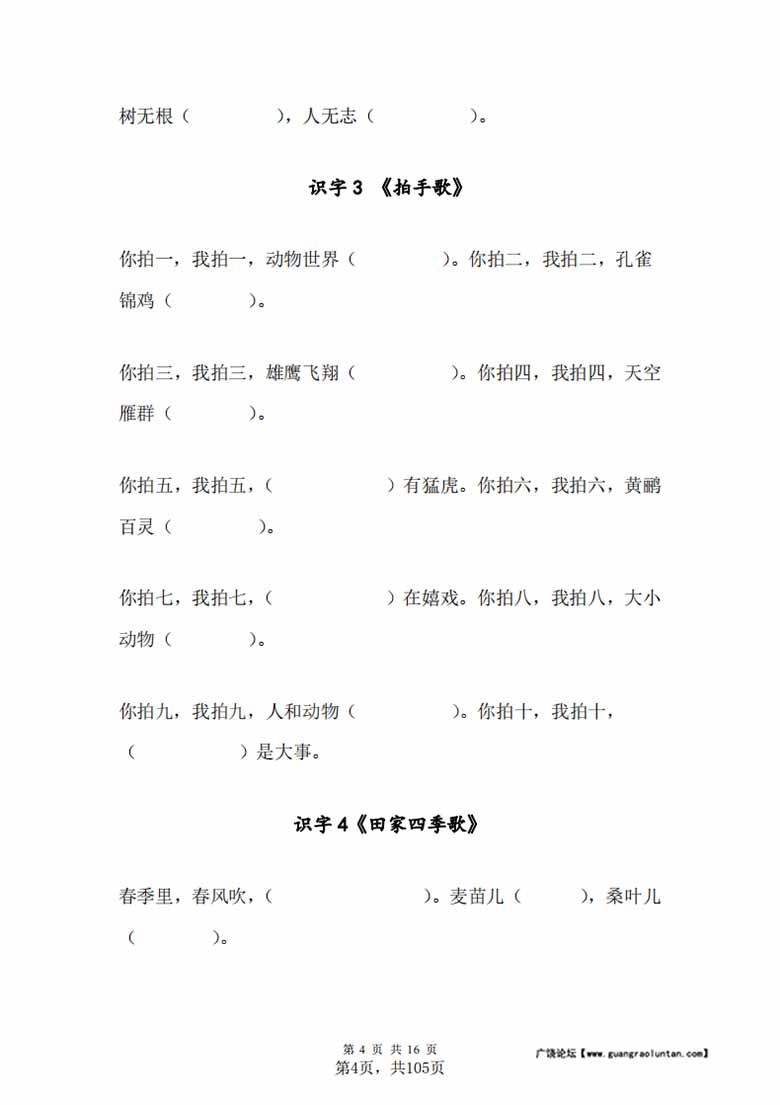 树无根（　　　　），人无志（　　　　）。

识字 3 《拍手歌》

你拍一，我拍一，动物世界（　　　　）。你拍二，我拍二，孔雀锦鸡（　　　　）。

你拍三，我拍三，雄鹰飞翔（　　　　）。你拍四，我拍四，天空雁群（　　　　）。

你拍五，我拍五，（　　　　）有猛虎。你拍六，我拍六，黄鹂百灵（　　　　）。

你拍七，我拍七，（　　　　）在嬉戏。你拍八，我拍八，大小动物（　　　　）。

你拍九，我拍九，人和动物（　　　　）。你拍十，我拍十，（　　　　）是大事。

识字 4《田家四季歌》

春季里，春风吹，（　　　　）。麦苗儿（　　），桑叶儿（　　　　）。

第 4 页 共 16 页
第4页，共105页

广饶论坛【www.guangraoluntan.com】